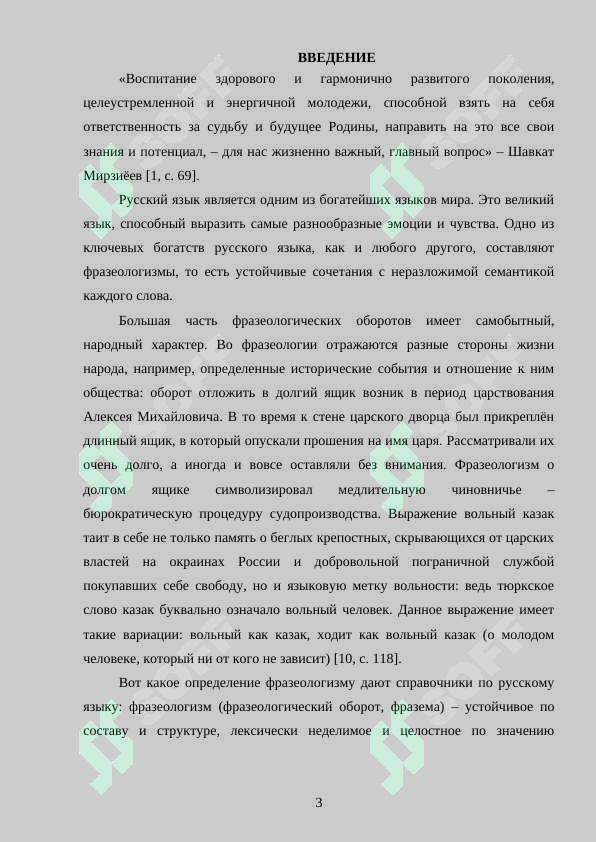 ВВЕДЕНИЕ

«Воспитание здорового и гармонично развитого поколения, целеустремленной и энергичной молодежи, способной взять на себя ответственность за судьбу и будущее Родины, направить на это все свои знания и потенциал, – для нас жизненно важный, главный вопрос» – Шавкат Мирзиёев [1, с. 69].

Русский язык является одним из богатейших языков мира. Это великий язык, способный выразить самые разнообразные эмоции и чувства. Одно из ключевых богатств русского языка, как и любого другого, составляют фразеологизмы, то есть устойчивые сочетания с неразложимой семантикой каждого слова.

Большая часть фразеологических оборотов имеет самобытный, народный характер. Во фразеологии отражаются разные стороны жизни народа, например, определенные исторические события и отношение к ним общества: оборот отложить в долгий ящик возник в период царствования Алексея Михайловича. В то время к стене царского дворца был прикреплён длинный ящик, в который опускали прошения на имя царя. Рассматривали их очень долго, а иногда и вовсе оставляли без внимания. Фразеологизм о долгом ящике символизировал медлительную чиновничье – бюрократическую процедуру судопроизводства. Выражение вольный казак таит в себе не только память о беглых крепостных, скрывающихся от царских властей на окраинах России и добровольной пограничной службой покупавших себе свободу, но и языковую метку вольности: ведь тюркское слово казак буквально означало вольный человек. Данное выражение имеет такие вариации: вольный как казак, ходит как вольный казак (о молодом человеке, который ни от кого не зависит) [10, с. 118].

Вот какое определение фразеологизму дают справочники по русскому языку: фразеологизм (фразеологический оборот, фразема) – устойчивое по составу и структуре, лексически неделимое и целостное по значению

3